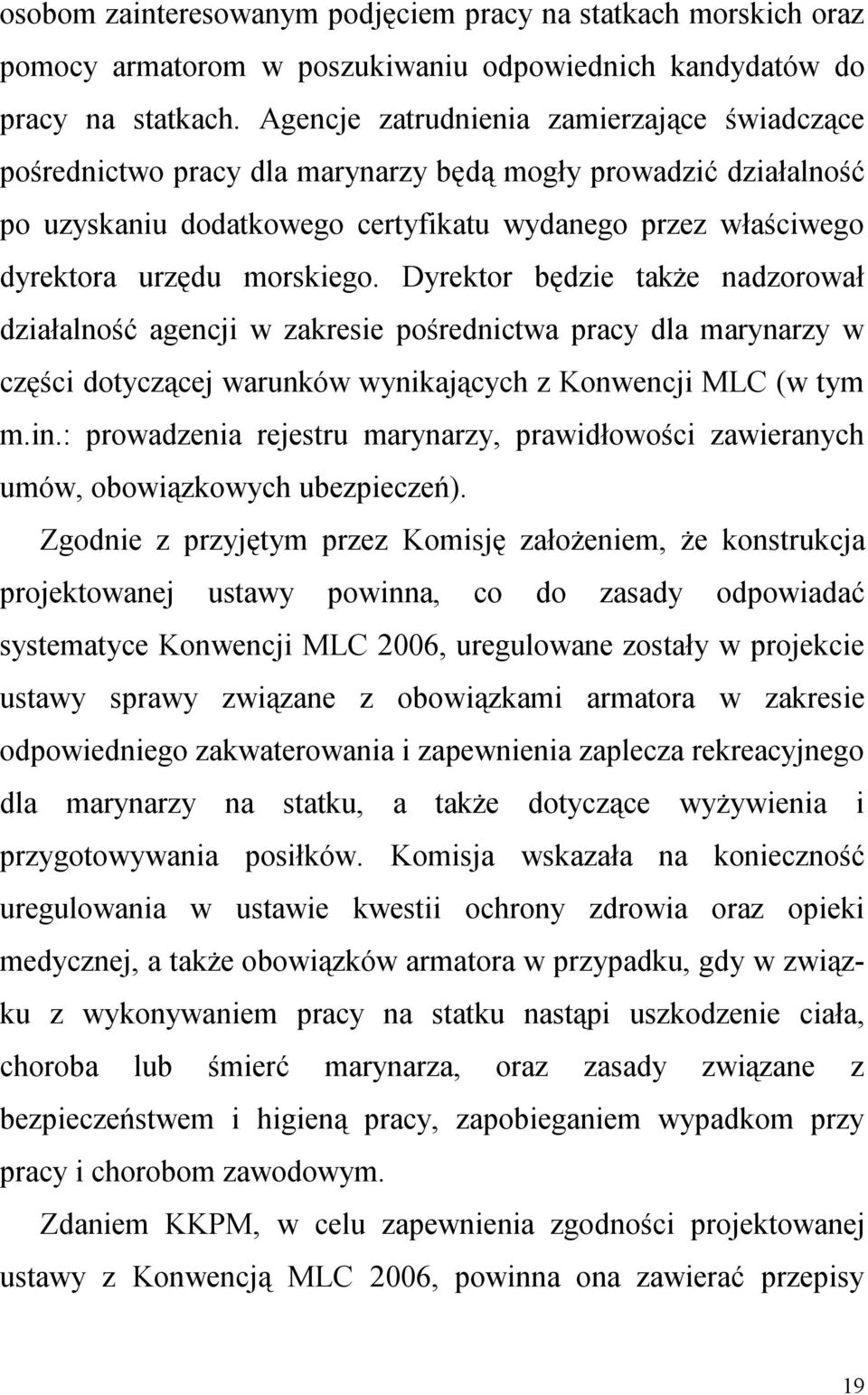 osobom zainteresowanym podjęciem pracy na statkach morskich oraz pomocy armatorom w poszukiwaniu odpowiednich kandydatów do pracy na statkach. Agencje zatrudnienia zamierzające świadczące pośrednictwo pracy dla marynarzy będą mogły prowadzić działalność po uzyskaniu dodatkowego certyfikatu wydanego przez właściwego dyrektora urzędu morskiego. Dyrektor będzie także nadzorował działalność agencji w zakresie pośrednictwa pracy dla marynarzy w części dotyczącej warunków wynikających z Konwencji MLC (w tym m.in.: prowadzenia rejestru marynarzy, prawidłowości zawieranych umów, obowiązkowych ubezpieczeń).

Zgodnie z przyjętym przez Komisję założeniem, że konstrukcja projektowanej ustawy powinna, co do zasady odpowiadać systematyce Konwencji MLC 2006, uregulowane zostały w projekcie ustawy sprawy związane z obowiązkami armatora w zakresie odpowiedniego zakwaterowania i zapewnienia zaplecza rekreacyjnego dla marynarzy na statku, a także dotyczące wyżywienia i przygotowywania posiłków. Komisja wskazała na konieczność uregulowania w ustawie kwestii ochrony zdrowia oraz opieki medycznej, a także obowiązków armatora w przypadku, gdy w związku z wykonywaniem pracy na statku nastąpi uszkodzenie ciała, choroba lub śmierć marynarza, oraz zasady związane z bezpieczeństwem i higieną pracy, zapobieganiem wypadkom przy pracy i chorobom zawodowym.

Zdaniem KKPM, w celu zapewnienia zgodności projektowanej ustawy z Konwencją MLC 2006, powinna ona zawierać przepisy

19